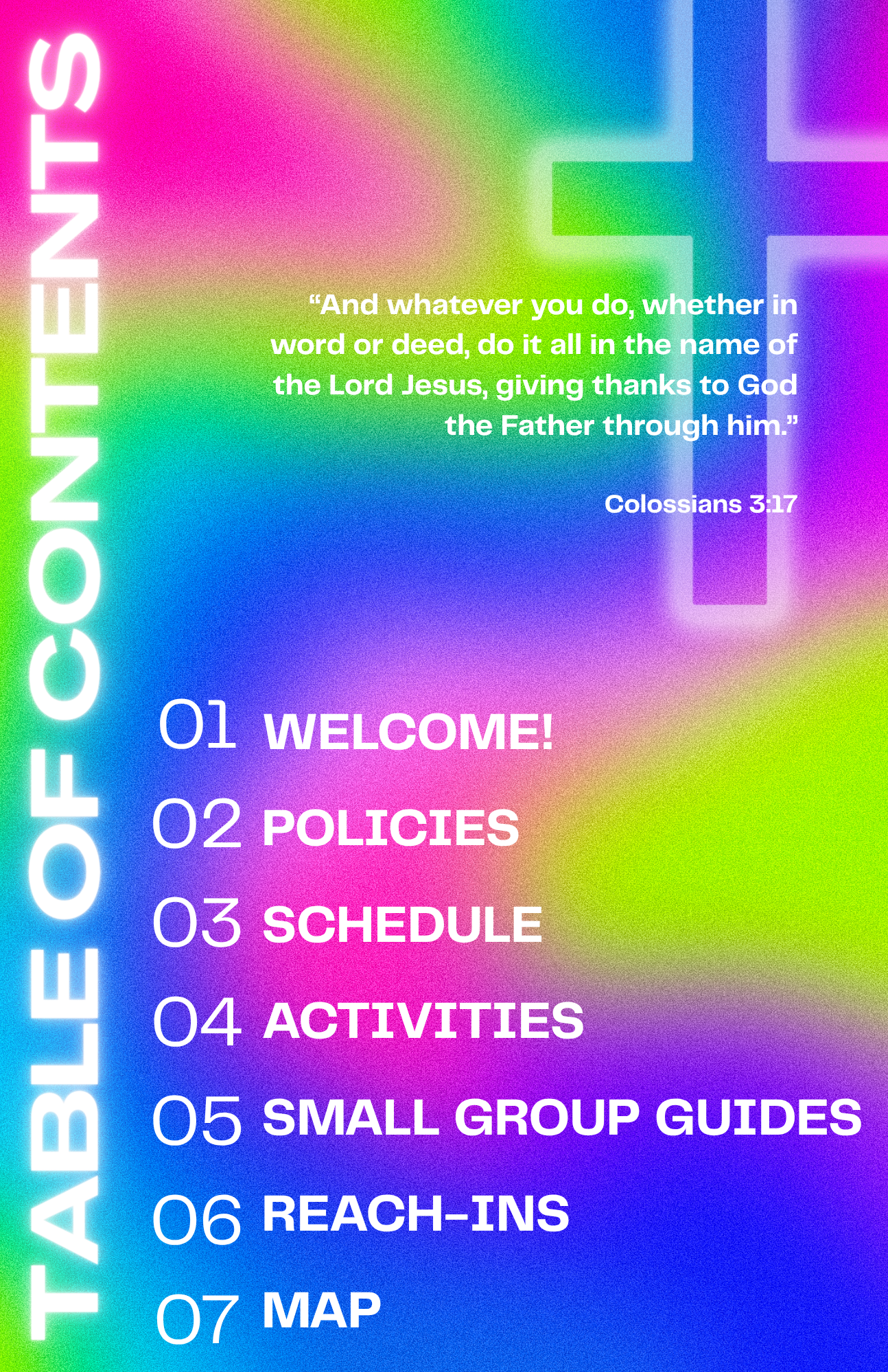 TABLE OF CONTENTS

"And whatever you do, whether in word or deed, do it all in the name of the Lord Jesus, giving thanks to God the Father through him."

Colossians 3:17

01 WELCOME!
02 POLICIES
03 SCHEDULE
04 ACTIVITIES
05 SMALL GROUP GUIDES
06 REACH-INS
07 MAP